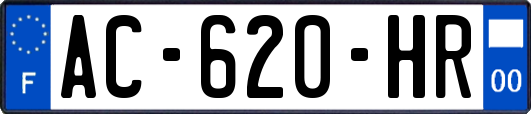 F

AC-620-HR

00